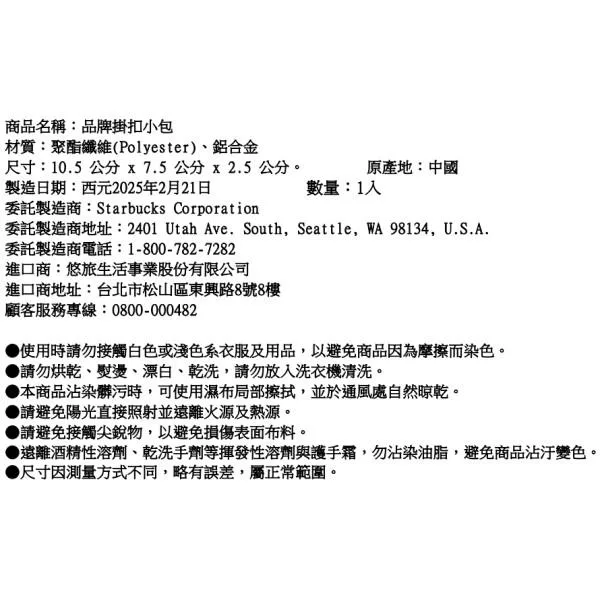 商品名稱：品牌掛扣小包
材質：聚酯纖維(Polyester)、鋁合金
尺寸：10.5 公分 x 7.5 公分 x 2.5 公分。　　原產地：中國
製造日期：西元2025年2月21日　　數量：1入
委託製造商：Starbucks Corporation
委託製造商地址：2401 Utah Ave. South, Seattle, WA 98134, U.S.A.
委託製造商電話：1-800-782-7282
進口商：悠旅生活事業股份有限公司
進口商地址：台北市松山區東興路8號8樓
顧客服務專線：0800-000482

●使用時請勿接觸白色或淺色系衣服及用品，以避免商品因為摩擦而染色。
●請勿烘乾、熨燙、漂白、乾洗，請勿放入洗衣機清洗。
●本商品沾染髒污時，可使用濕布局部擦拭，並於通風處自然晾乾。
●請避免陽光直接照射並遠離火源及熱源。
●請避免接觸尖銳物，以避免損傷表面布料。
●遠離酒精性溶劑、乾洗手劑等揮發性溶劑與護手霜，勿沾染油脂，避免商品沾汙變色。
●尺寸因測量方式不同，略有誤差，屬正常範圍。